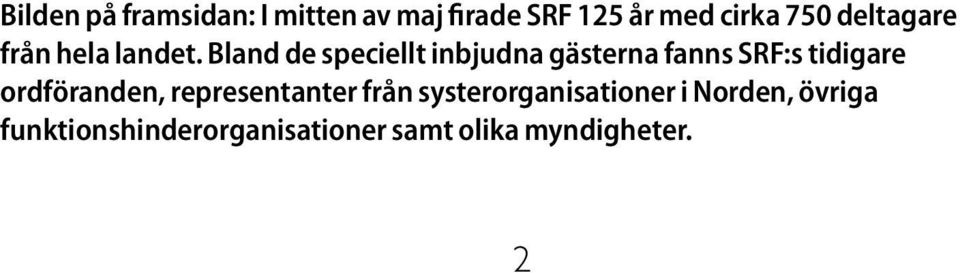 Bilden på framsidan: I mitten av maj firade SRF 125 år med cirka 750 deltagare från hela landet. Bland de speciellt inbjudna gästerna fanns SRF:s tidigare ordföranden, representanter från systerorganisationer i Norden, övriga funktionshinderorganisationer samt olika myndigheter.

2